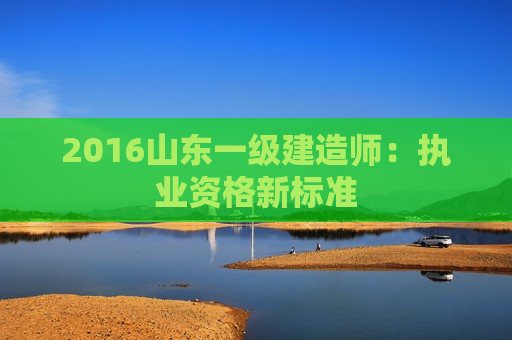 2016山东一级建造师：执业资格新标准